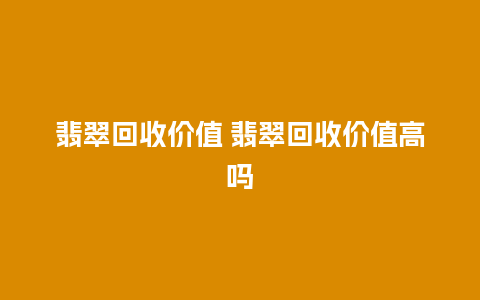 翡翠回收价值 翡翠回收价值高吗